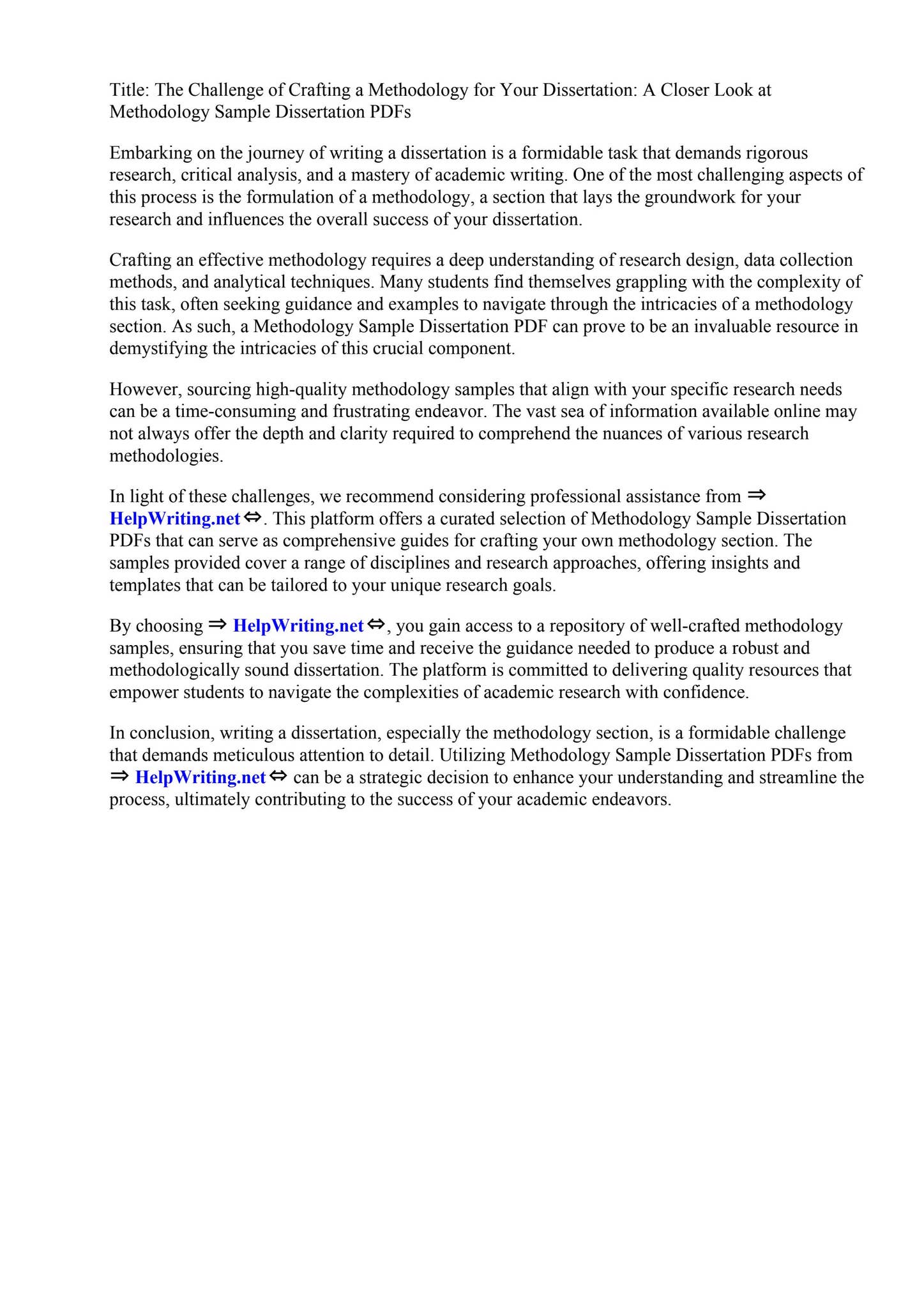 Title: The Challenge of Crafting a Methodology for Your Dissertation: A Closer Look at Methodology Sample Dissertation PDFs

Embarking on the journey of writing a dissertation is a formidable task that demands rigorous research, critical analysis, and a mastery of academic writing. One of the most challenging aspects of this process is the formulation of a methodology, a section that lays the groundwork for your research and influences the overall success of your dissertation.

Crafting an effective methodology requires a deep understanding of research design, data collection methods, and analytical techniques. Many students find themselves grappling with the complexity of this task, often seeking guidance and examples to navigate through the intricacies of a methodology section. As such, a Methodology Sample Dissertation PDF can prove to be an invaluable resource in demystifying the intricacies of this crucial component.

However, sourcing high-quality methodology samples that align with your specific research needs can be a time-consuming and frustrating endeavor. The vast sea of information available online may not always offer the depth and clarity required to comprehend the nuances of various research methodologies.

In light of these challenges, we recommend considering professional assistance from ⇒ HelpWriting.net ⇔. This platform offers a curated selection of Methodology Sample Dissertation PDFs that can serve as comprehensive guides for crafting your own methodology section. The samples provided cover a range of disciplines and research approaches, offering insights and templates that can be tailored to your unique research goals.

By choosing ⇒ HelpWriting.net ⇔, you gain access to a repository of well-crafted methodology samples, ensuring that you save time and receive the guidance needed to produce a robust and methodologically sound dissertation. The platform is committed to delivering quality resources that empower students to navigate the complexities of academic research with confidence.

In conclusion, writing a dissertation, especially the methodology section, is a formidable challenge that demands meticulous attention to detail. Utilizing Methodology Sample Dissertation PDFs from ⇒ HelpWriting.net ⇔ can be a strategic decision to enhance your understanding and streamline the process, ultimately contributing to the success of your academic endeavors.